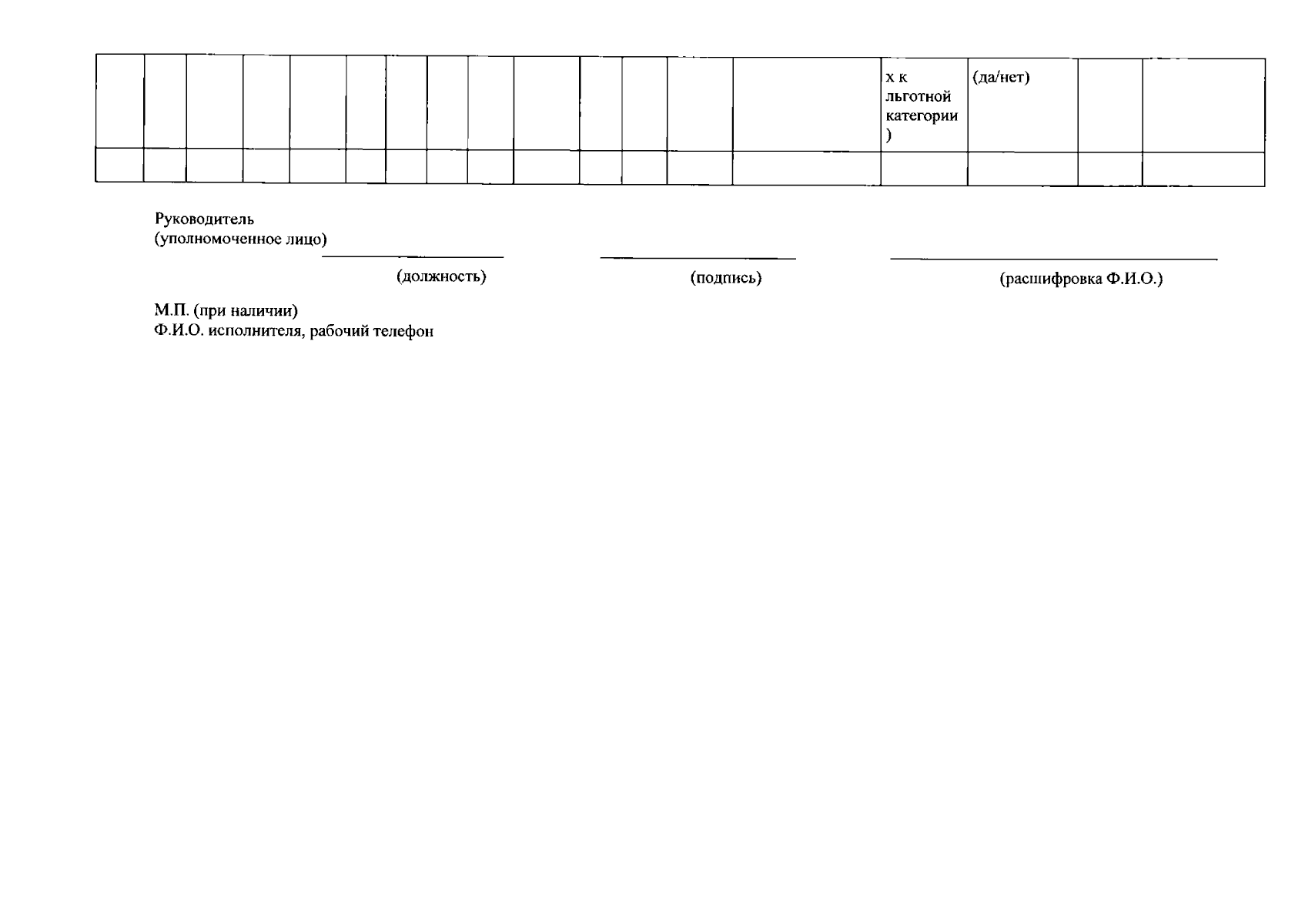 |  |  |  |  |  |  |  |  |  |  |  |  |  |  | х к льготной категории ) | (да/нет) |  |  |
|---|---|---|---|---|---|---|---|---|---|---|---|---|---|---|---|---|---|
|  |  |  |  |  |  |  |  |  |  |  |  |  |  |  |  |  |  |

Руководитель
(уполномоченное лицо)

(должность) (подпись) (расшифровка Ф.И.О.)

М.П. (при наличии)
Ф.И.О. исполнителя, рабочий телефон